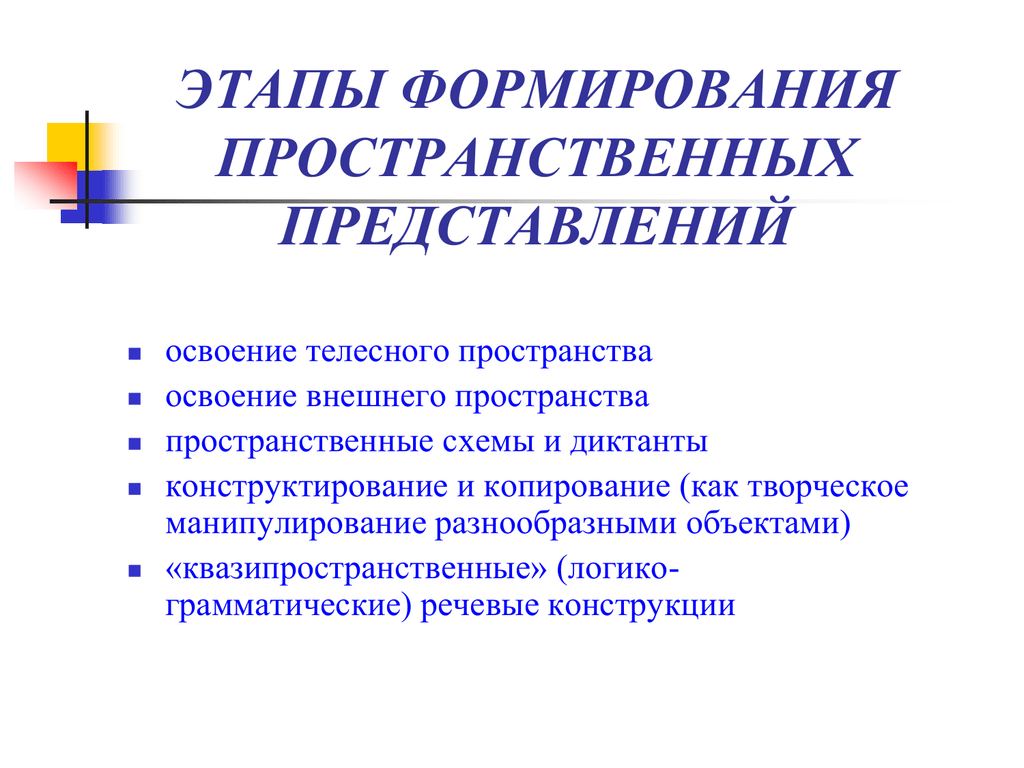 ЭТАПЫ ФОРМИРОВАНИЯ ПРОСТРАНСТВЕННЫХ ПРЕДСТАВЛЕНИЙ

- освоение телесного пространства
- освоение внешнего пространства
- пространственные схемы и диктанты
- конструктирование и копирование (как творческое манипулирование разнообразными объектами)
- «квазипространственные» (логико-грамматические) речевые конструкции